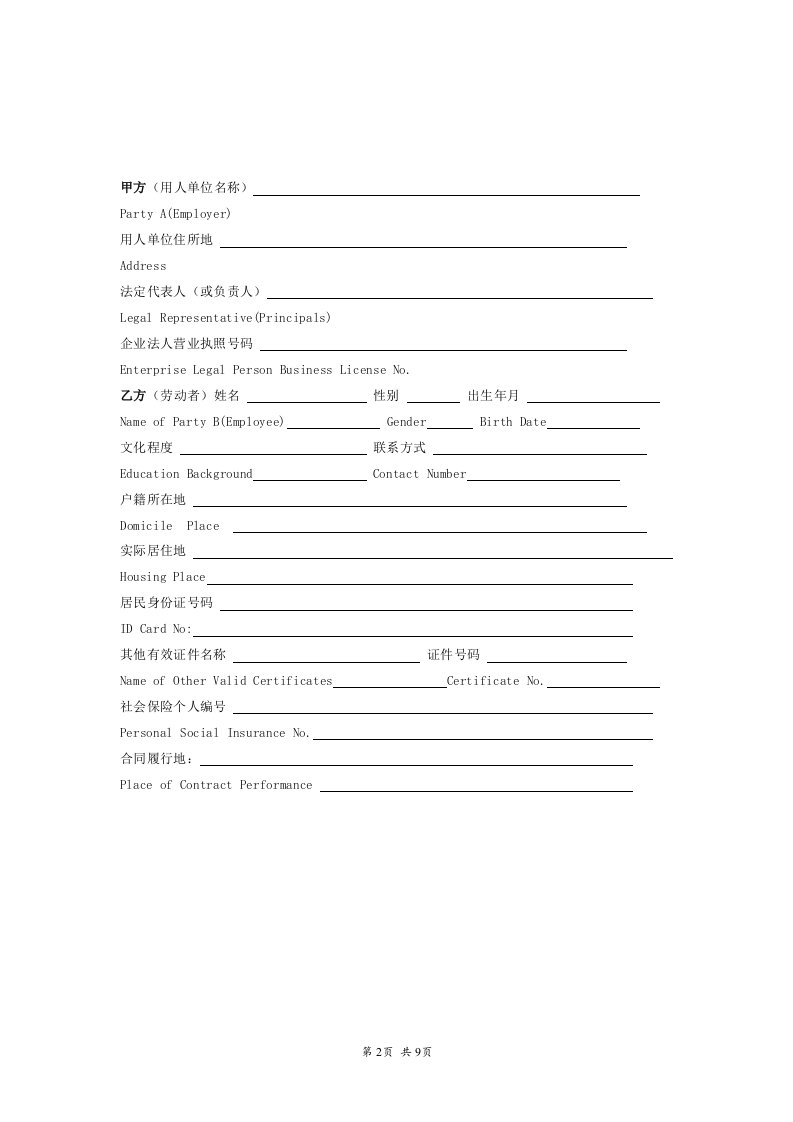 甲方（用人单位名称）

Party A(Employer)

用人单位住所地

Address

法定代表人（或负责人）

Legal Representative(Principals)

企业法人营业执照号码

Enterprise Legal Person Business License No.

乙方（劳动者）姓名 性别 出生年月

Name of Party B(Employee) Gender Birth Date

文化程度 联系方式

Education Background Contact Number

户籍所在地

Domicile Place

实际居住地

Housing Place

居民身份证号码

ID Card No:

其他有效证件名称 证件号码

Name of Other Valid Certificates Certificate No.

社会保险个人编号

Personal Social Insurance No.

合同履行地：

Place of Contract Performance

第 2页 共 9页